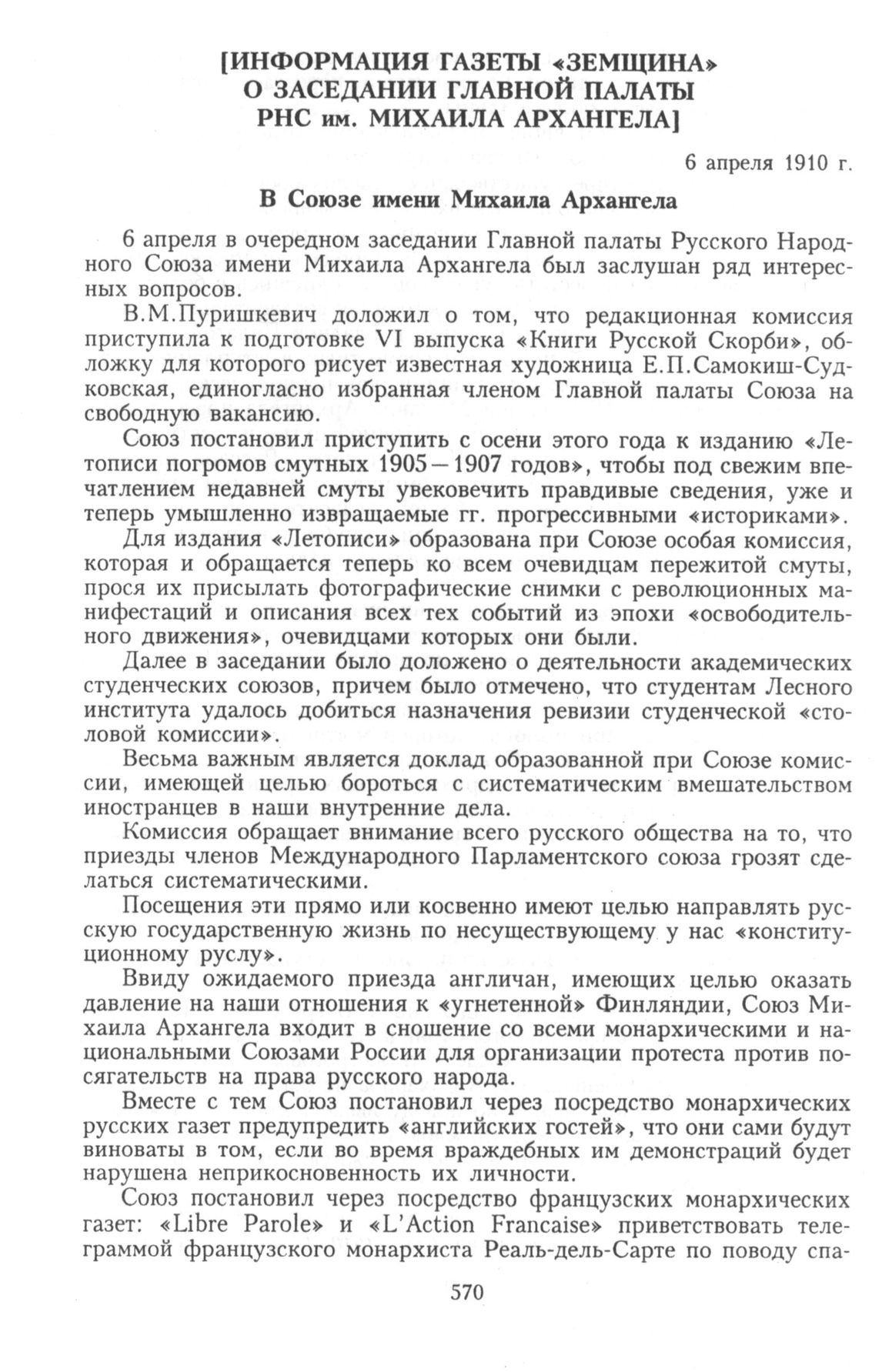 [ИНФОРМАЦИЯ ГАЗЕТЫ «ЗЕМЩИНА» О ЗАСЕДАНИИ ГЛАВНОЙ ПАЛАТЫ РНС им. МИХАИЛА АРХАНГЕЛА]

6 апреля 1910 г.

В Союзе имени Михаила Архангела

6 апреля в очередном заседании Главной палаты Русского Народного Союза имени Михаила Архангела был заслушан ряд интересных вопросов.

В.М.Пуришкевич доложил о том, что редакционная комиссия приступила к подготовке VI выпуска «Книги Русской Скорби», обложку для которого рисует известная художница Е.П.Самокиш-Судковская, единогласно избранная членом Главной палаты Союза на свободную вакансию.

Союз постановил приступить с осени этого года к изданию «Летописи погромов смутных 1905—1907 годов», чтобы под свежим впечатлением недавней смуты увековечить правдивые сведения, уже и теперь умышленно извращаемые гг. прогрессивными «историками».

Для издания «Летописи» образована при Союзе особая комиссия, которая и обращается теперь ко всем очевидцам пережитой смуты, прося их присылать фотографические снимки с революционных манифестаций и описания всех тех событий из эпохи «освободительного движения», очевидцами которых они были.

Далее в заседании было доложено о деятельности академических студенческих союзов, причем было отмечено, что студентам Лесного института удалось добиться назначения ревизии студенческой «столовой комиссии».

Весьма важным является доклад образованной при Союзе комиссии, имеющей целью бороться с систематическим вмешательством иностранцев в наши внутренние дела.

Комиссия обращает внимание всего русского общества на то, что приезды членов Международного Парламентского союза грозят сделаться систематическими.

Посещения эти прямо или косвенно имеют целью направлять русскую государственную жизнь по несуществующему у нас «конституционному руслу».

Ввиду ожидаемого приезда англичан, имеющих целью оказать давление на наши отношения к «угнетенной» Финляндии, Союз Михаила Архангела входит в сношение со всеми монархическими и национальными Союзами России для организации протеста против посягательств на права русского народа.

Вместе с тем Союз постановил через посредство монархических русских газет предупредить «английских гостей», что они сами будут виноваты в том, если во время враждебных им демонстраций будет нарушена неприкосновенность их личности.

Союз постановил через посредство французских монархических газет: «Libre Parole» и «L'Action Francaise» приветствовать телеграммой французского монархиста Реаль-дель-Сарте по поводу спа-

570